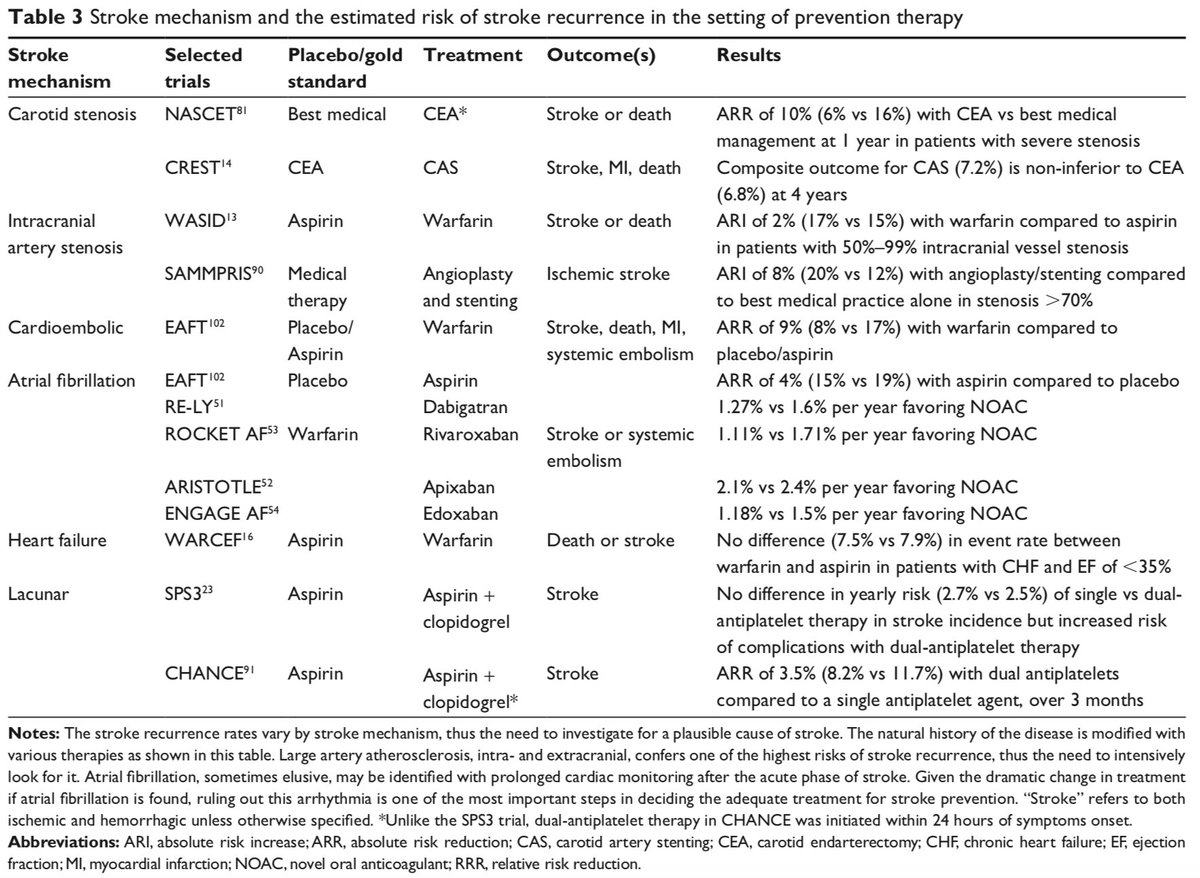 Table 3 Stroke mechanism and the estimated risk of stroke recurrence in the setting of prevention therapy

| Stroke mechanism | Selected trials | Placebo/gold standard | Treatment | Outcome(s) | Results |
|---|---|---|---|---|---|
| Carotid stenosis | NASCET$^{81}$ | Best medical | CEA* | Stroke or death | ARR of 10% (6% vs 16%) with CEA vs best medical management at 1 year in patients with severe stenosis |
| | CREST$^{14}$ | CEA | CAS | Stroke, MI, death | Composite outcome for CAS (7.2%) is non-inferior to CEA (6.8%) at 4 years |
| Intracranial artery stenosis | WASID$^{13}$ | Aspirin | Warfarin | Stroke or death | ARI of 2% (17% vs 15%) with warfarin compared to aspirin in patients with 50%–99% intracranial vessel stenosis |
| | SAMMPRIS$^{90}$ | Medical therapy | Angioplasty and stenting | Ischemic stroke | ARI of 8% (20% vs 12%) with angioplasty/stenting compared to best medical practice alone in stenosis >70% |
| Cardioembolic | EAFT$^{102}$ | Placebo/ Aspirin | Warfarin | Stroke, death, MI, systemic embolism | ARR of 9% (8% vs 17%) with warfarin compared to placebo/aspirin |
| Atrial fibrillation | EAFT$^{102}$ | Placebo | Aspirin | | ARR of 4% (15% vs 19%) with aspirin compared to placebo |
| | RE-LY$^{51}$ | | Dabigatran | | 1.27% vs 1.6% per year favoring NOAC |
| | ROCKET AF$^{53}$ | Warfarin | Rivaroxaban | Stroke or systemic embolism | 1.11% vs 1.71% per year favoring NOAC |
| | ARISTOTLE$^{52}$ | | Apixaban | | 2.1% vs 2.4% per year favoring NOAC |
| | ENGAGE AF$^{54}$ | | Edoxaban | | 1.18% vs 1.5% per year favoring NOAC |
| Heart failure | WARCEF$^{16}$ | Aspirin | Warfarin | Death or stroke | No difference (7.5% vs 7.9%) in event rate between warfarin and aspirin in patients with CHF and EF of <35% |
| Lacunar | SPS3$^{23}$ | Aspirin | Aspirin + clopidogrel | Stroke | No difference in yearly risk (2.7% vs 2.5%) of single vs dual-antiplatelet therapy in stroke incidence but increased risk of complications with dual-antiplatelet therapy |
| | CHANCE$^{91}$ | Aspirin | Aspirin + clopidogrel* | Stroke | ARR of 3.5% (8.2% vs 11.7%) with dual antiplatelets compared to a single antiplatelet agent, over 3 months |

Notes: The stroke recurrence rates vary by stroke mechanism, thus the need to investigate for a plausible cause of stroke. The natural history of the disease is modified with various therapies as shown in this table. Large artery atherosclerosis, intra- and extracranial, confers one of the highest risks of stroke recurrence, thus the need to intensively look for it. Atrial fibrillation, sometimes elusive, may be identified with prolonged cardiac monitoring after the acute phase of stroke. Given the dramatic change in treatment if atrial fibrillation is found, ruling out this arrhythmia is one of the most important steps in deciding the adequate treatment for stroke prevention. "Stroke" refers to both ischemic and hemorrhagic unless otherwise specified. *Unlike the SPS3 trial, dual-antiplatelet therapy in CHANCE was initiated within 24 hours of symptoms onset.
Abbreviations: ARI, absolute risk increase; ARR, absolute risk reduction; CAS, carotid artery stenting; CEA, carotid endarterectomy; CHF, chronic heart failure; EF, ejection fraction; MI, myocardial infarction; NOAC, novel oral anticoagulant; RRR, relative risk reduction.